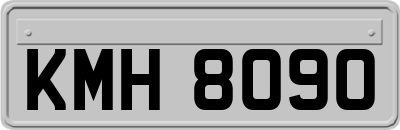 KMH 8090